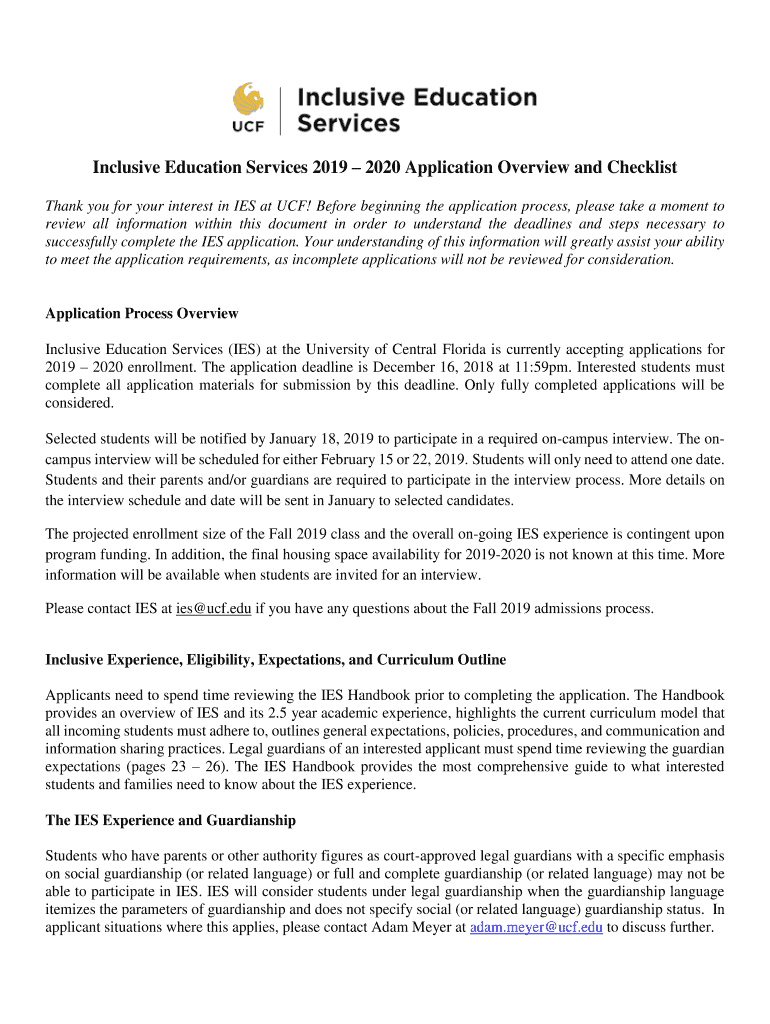 UCF Inclusive Education Services

Inclusive Education Services 2019 – 2020 Application Overview and Checklist

Thank you for your interest in IES at UCF! Before beginning the application process, please take a moment to review all information within this document in order to understand the deadlines and steps necessary to successfully complete the IES application. Your understanding of this information will greatly assist your ability to meet the application requirements, as incomplete applications will not be reviewed for consideration.

Application Process Overview

Inclusive Education Services (IES) at the University of Central Florida is currently accepting applications for 2019 – 2020 enrollment. The application deadline is December 16, 2018 at 11:59pm. Interested students must complete all application materials for submission by this deadline. Only fully completed applications will be considered.

Selected students will be notified by January 18, 2019 to participate in a required on-campus interview. The on-campus interview will be scheduled for either February 15 or 22, 2019. Students will only need to attend one date. Students and their parents and/or guardians are required to participate in the interview process. More details on the interview schedule and date will be sent in January to selected candidates.

The projected enrollment size of the Fall 2019 class and the overall on-going IES experience is contingent upon program funding. In addition, the final housing space availability for 2019-2020 is not known at this time. More information will be available when students are invited for an interview.

Please contact IES at ies@ucf.edu if you have any questions about the Fall 2019 admissions process.

Inclusive Experience, Eligibility, Expectations, and Curriculum Outline

Applicants need to spend time reviewing the IES Handbook prior to completing the application. The Handbook provides an overview of IES and its 2.5 year academic experience, highlights the current curriculum model that all incoming students must adhere to, outlines general expectations, policies, procedures, and communication and information sharing practices. Legal guardians of an interested applicant must spend time reviewing the guardian expectations (pages 23 – 26). The IES Handbook provides the most comprehensive guide to what interested students and families need to know about the IES experience.

The IES Experience and Guardianship

Students who have parents or other authority figures as court-approved legal guardians with a specific emphasis on social guardianship (or related language) or full and complete guardianship (or related language) may not be able to participate in IES. IES will consider students under legal guardianship when the guardianship language itemizes the parameters of guardianship and does not specify social (or related language) guardianship status. In applicant situations where this applies, please contact Adam Meyer at adam.meyer@ucf.edu to discuss further.